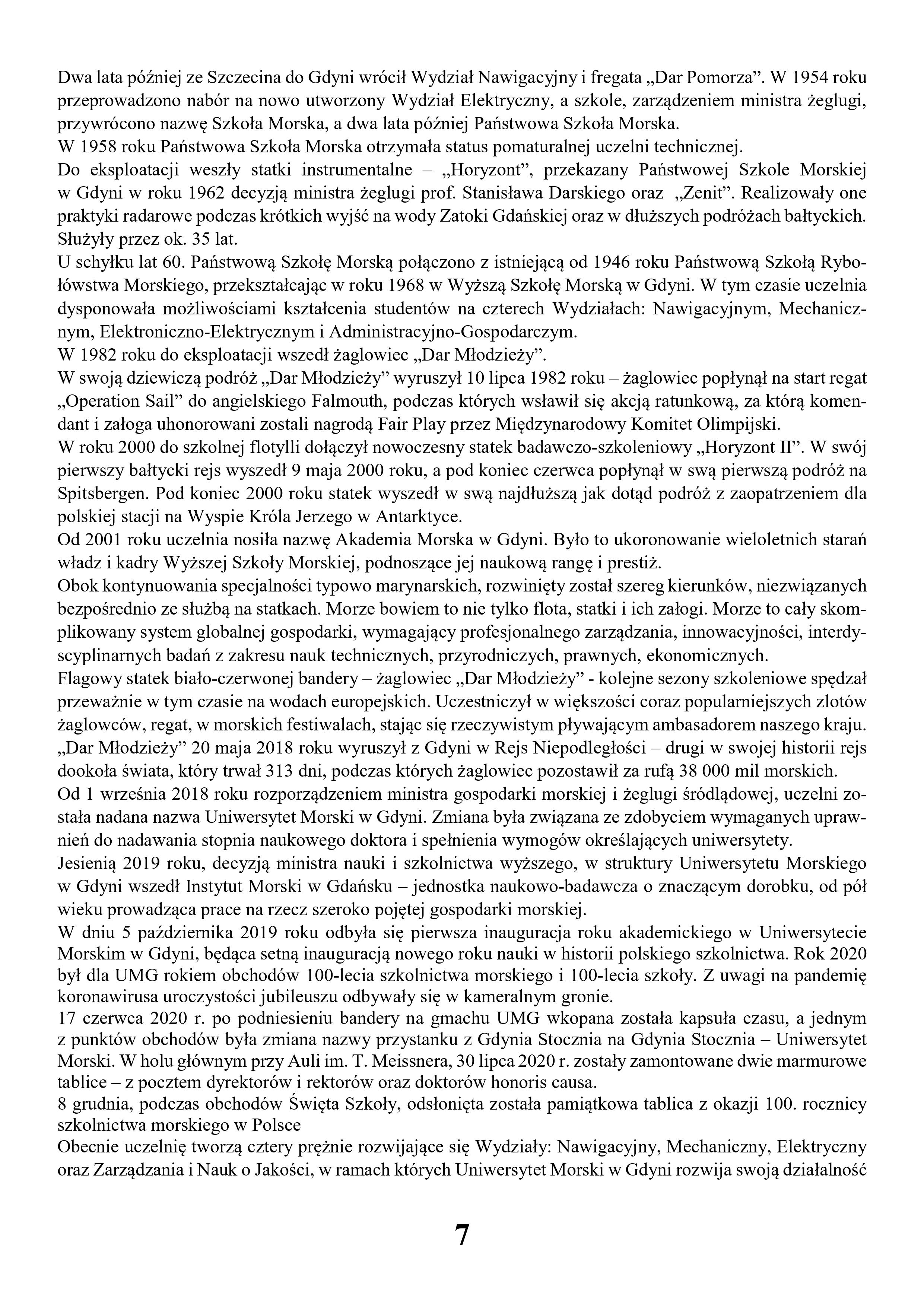 Dwa lata później ze Szczecina do Gdyni wrócił Wydział Nawigacyjny i fregata „Dar Pomorza”. W 1954 roku przeprowadzono nabór na nowo utworzony Wydział Elektryczny, a szkole, zarządzeniem ministra żeglugi, przywrócono nazwę Szkoła Morska, a dwa lata później Państwowa Szkoła Morska.
W 1958 roku Państwowa Szkoła Morska otrzymała status pomaturalnej uczelni technicznej.
Do eksploatacji weszły statki instrumentalne – „Horyzont”, przekazany Państwowej Szkole Morskiej w Gdyni w roku 1962 decyzją ministra żeglugi prof. Stanisława Darskiego oraz „Zenit”. Realizowały one praktyki radarowe podczas krótkich wyjść na wody Zatoki Gdańskiej oraz w dłuższych podróżach bałtyckich. Służyły przez ok. 35 lat.
U schyłku lat 60. Państwową Szkołę Morską połączono z istniejącą od 1946 roku Państwową Szkołą Rybołówstwa Morskiego, przekształcając w roku 1968 w Wyższą Szkołę Morską w Gdyni. W tym czasie uczelnia dysponowała możliwościami kształcenia studentów na czterech Wydziałach: Nawigacyjnym, Mechanicznym, Elektroniczno-Elektrycznym i Administracyjno-Gospodarczym.
W 1982 roku do eksploatacji wszedł żaglowiec „Dar Młodzieży”.
W swoją dziewiczą podróż „Dar Młodzieży” wyruszył 10 lipca 1982 roku – żaglowiec popłynął na start regat „Operation Sail” do angielskiego Falmouth, podczas których wsławił się akcją ratunkową, za którą komendant i załoga uhonorowani zostali nagrodą Fair Play przez Międzynarodowy Komitet Olimpijski.
W roku 2000 do szkolnej flotylli dołączył nowoczesny statek badawczo-szkoleniowy „Horyzont II”. W swój pierwszy bałtycki rejs wyszedł 9 maja 2000 roku, a pod koniec czerwca popłynął w swą pierwszą podróż na Spitsbergen. Pod koniec 2000 roku statek wyszedł w swą najdłuższą jak dotąd podróż z zaopatrzeniem dla polskiej stacji na Wyspie Króla Jerzego w Antarktyce.
Od 2001 roku uczelnia nosiła nazwę Akademia Morska w Gdyni. Było to ukoronowanie wieloletnich starań władz i kadry Wyższej Szkoły Morskiej, podnoszące jej naukową rangę i prestiż.
Obok kontynuowania specjalności typowo marynarskich, rozwinięty został szereg kierunków, niezwiązanych bezpośrednio ze służbą na statkach. Morze bowiem to nie tylko flota, statki i ich załogi. Morze to cały skomplikowany system globalnej gospodarki, wymagający profesjonalnego zarządzania, innowacyjności, interdyscyplinarnych badań z zakresu nauk technicznych, przyrodniczych, prawnych, ekonomicznych.
Flagowy statek biało-czerwonej bandery – żaglowiec „Dar Młodzieży” - kolejne sezony szkoleniowe spędzał przeważnie w tym czasie na wodach europejskich. Uczestniczył w większości coraz popularniejszych zlotów żaglowców, regat, w morskich festiwalach, stając się rzeczywistym pływającym ambasadorem naszego kraju.
„Dar Młodzieży” 20 maja 2018 roku wyruszył z Gdyni w Rejs Niepodległości – drugi w swojej historii rejs dookoła świata, który trwał 313 dni, podczas których żaglowiec pozostawił za rufą 38 000 mil morskich.
Od 1 września 2018 roku rozporządzeniem ministra gospodarki morskiej i żeglugi śródlądowej, uczelni została nadana nazwa Uniwersytet Morski w Gdyni. Zmiana była związana ze zdobyciem wymaganych uprawnień do nadawania stopnia naukowego doktora i spełnienia wymogów określających uniwersytety.
Jesienią 2019 roku, decyzją ministra nauki i szkolnictwa wyższego, w struktury Uniwersytetu Morskiego w Gdyni wszedł Instytut Morski w Gdańsku – jednostka naukowo-badawcza o znaczącym dorobku, od pół wieku prowadząca prace na rzecz szeroko pojętej gospodarki morskiej.
W dniu 5 października 2019 roku odbyła się pierwsza inauguracja roku akademickiego w Uniwersytecie Morskim w Gdyni, będąca setną inauguracją nowego roku nauki w historii polskiego szkolnictwa. Rok 2020 był dla UMG rokiem obchodów 100-lecia szkolnictwa morskiego i 100-lecia szkoły. Z uwagi na pandemię koronawirusa uroczystości jubileuszu odbywały się w kameralnym gronie.
17 czerwca 2020 r. po podniesieniu bandery na gmachu UMG wkopana została kapsuła czasu, a jednym z punktów obchodów była zmiana nazwy przystanku z Gdynia Stocznia na Gdynia Stocznia – Uniwersytet Morski. W holu głównym przy Auli im. T. Meissnera, 30 lipca 2020 r. zostały zamontowane dwie marmurowe tablice – z pocztem dyrektorów i rektorów oraz doktorów honoris causa.
8 grudnia, podczas obchodów Święta Szkoły, odsłonięta została pamiątkowa tablica z okazji 100. rocznicy szkolnictwa morskiego w Polsce
Obecnie uczelnię tworzą cztery prężnie rozwijające się Wydziały: Nawigacyjny, Mechaniczny, Elektryczny oraz Zarządzania i Nauk o Jakości, w ramach których Uniwersytet Morski w Gdyni rozwija swoją działalność

7